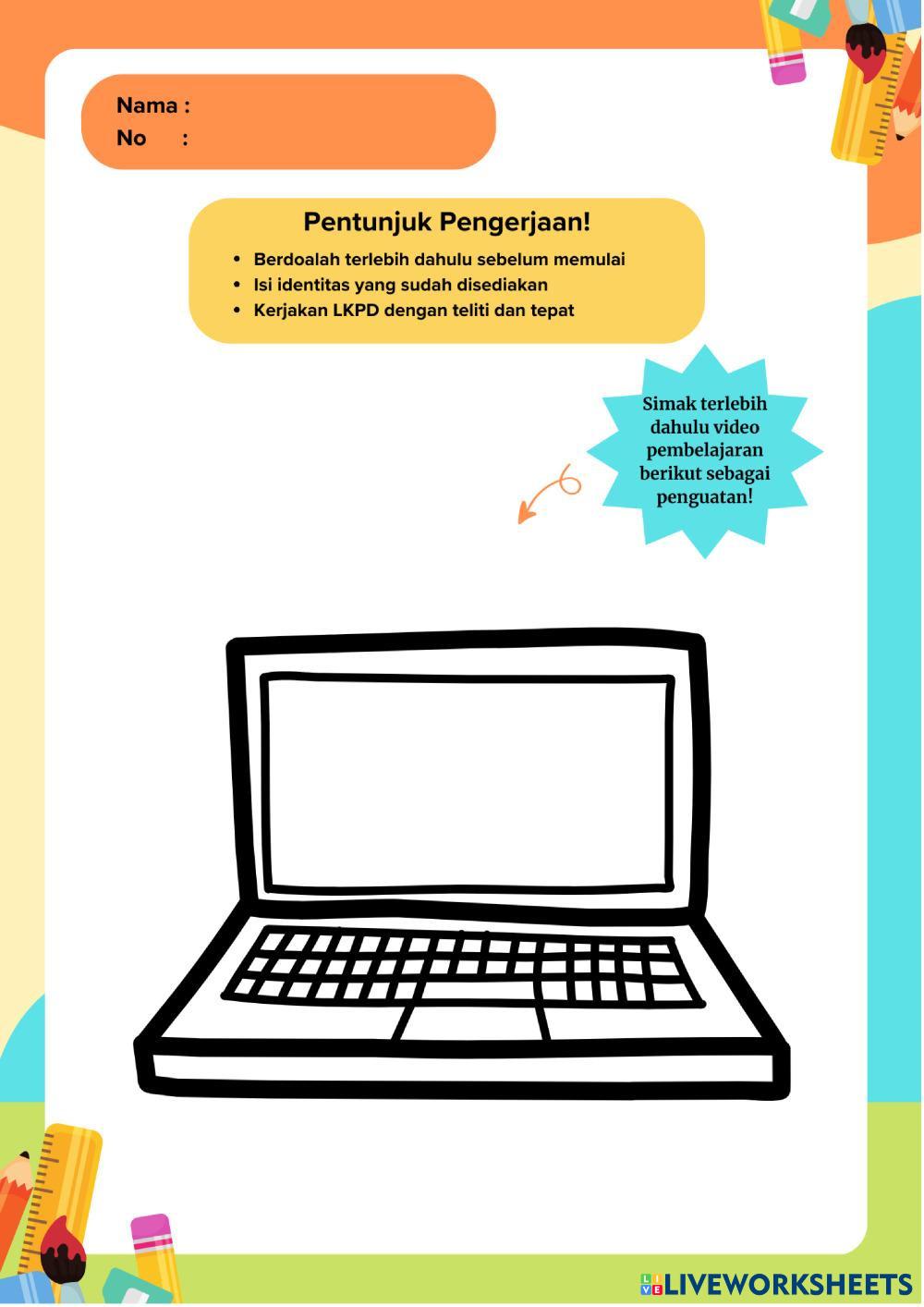 Nama :
No :

Pentunjuk Pengerjaan!

• Berdoalah terlebih dahulu sebelum memulai
• Isi identitas yang sudah disediakan
• Kerjakan LKPD dengan teliti dan tepat

Simak terlebih dahulu video pembelajaran berikut sebagai penguatan!

LIVEWORKSHEETS